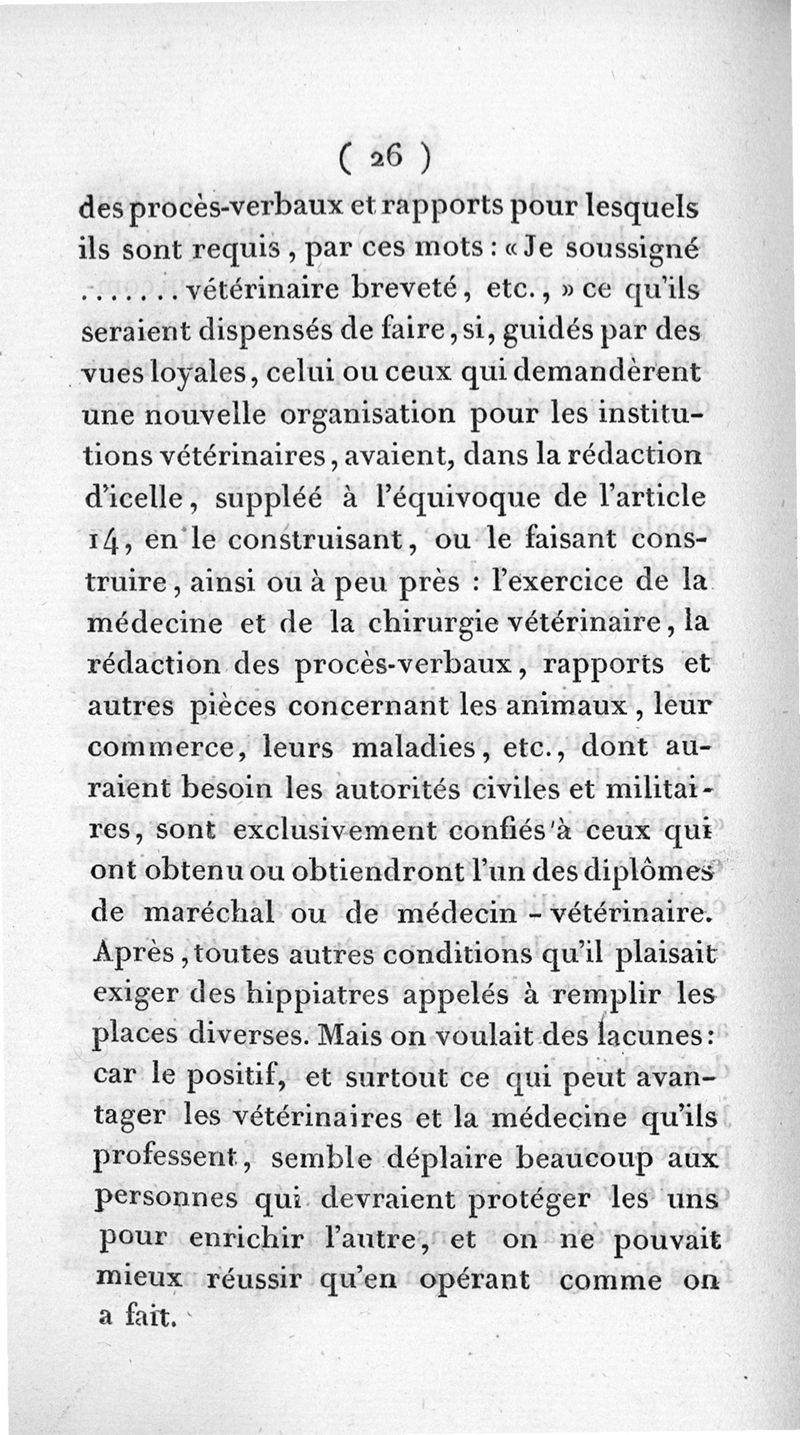 ( 26 )

des procès-verbaux et rapports pour lesquels ils sont requis, par ces mots : « Je soussigné ....... vétérinaire breveté, etc., » ce qu'ils seraient dispensés de faire, si, guidés par des vues loyales, celui ou ceux qui demandèrent une nouvelle organisation pour les institutions vétérinaires, avaient, dans la rédaction d'icelle, suppléé à l'équivoque de l'article 14, en le construisant, ou le faisant construire, ainsi ou à peu près : l'exercice de la médecine et de la chirurgie vétérinaire, la rédaction des procès-verbaux, rapports et autres pièces concernant les animaux, leur commerce, leurs maladies, etc., dont auraient besoin les autorités civiles et militaires, sont exclusivement confiés à ceux qui ont obtenu ou obtiendront l'un des diplômes de maréchal ou de médecin - vétérinaire. Après, toutes autres conditions qu'il plaisait exiger des hippiatres appelés à remplir les places diverses. Mais on voulait des lacunes : car le positif, et surtout ce qui peut avantager les vétérinaires et la médecine qu'ils professent, semble déplaire beaucoup aux personnes qui devraient protéger les uns pour enrichir l'autre, et on ne pouvait mieux réussir qu'en opérant comme on a fait.